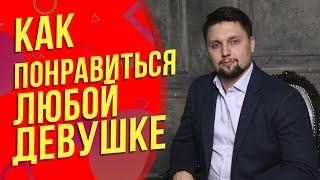 КАК ПОНРАВИТЬСЯ ЛЮБОЙ ДЕВУШКЕ